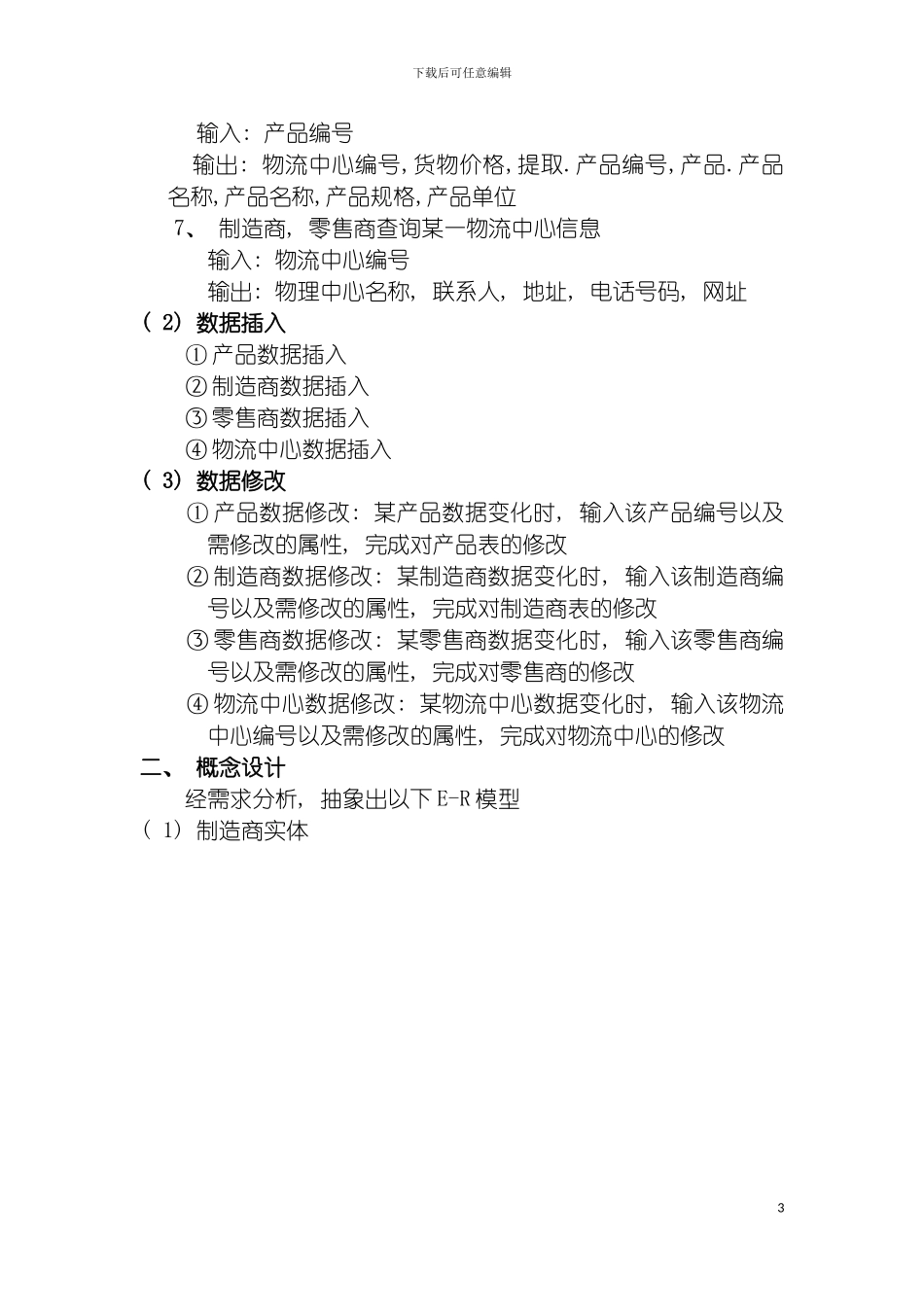 下载后可任意编辑

输入：产品编号

输出：物流中心编号,货物价格,提取.产品编号,产品.产品名称,产品名称,产品规格,产品单位

7、 制造商，零售商查询某一物流中心信息

输入：物流中心编号

输出：物理中心名称，联系人，地址，电话号码，网址

（2）数据插入

①产品数据插入

②制造商数据插入

③零售商数据插入

④物流中心数据插入

（3）数据修改

①产品数据修改：某产品数据变化时，输入该产品编号以及需修改的属性，完成对产品表的修改

②制造商数据修改：某制造商数据变化时，输入该制造商编号以及需修改的属性，完成对制造商表的修改

③零售商数据修改：某零售商数据变化时，输入该零售商编号以及需修改的属性，完成对零售商的修改

④物流中心数据修改：某物流中心数据变化时，输入该物流中心编号以及需修改的属性，完成对物流中心的修改

二、 概念设计

经需求分析，抽象出以下E-R模型

（1）制造商实体

3